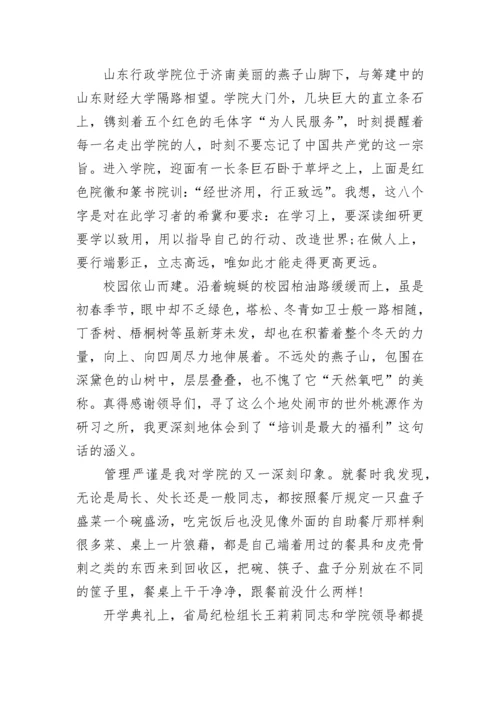 山东行政学院位于济南美丽的燕子山脚下，与筹建中的山东财经大学隔路相望。学院大门外，几块巨大的直立条石上，镌刻着五个红色的毛体字“为人民服务”，时刻提醒着每一名走出学院的人，时刻不要忘记了中国共产党的这一宗旨。进入学院，迎面有一长条巨石卧于草坪之上，上面是红色院徽和篆书院训：“经世济用，行正致远”。我想，这八个字是对在此学习者的希冀和要求：在学习上，要深读细研更要学以致用，用以指导自己的行动、改造世界；在做人上，要行端影正，立志高远，唯如此才能走得更高更远。

校园依山而建。沿着蜿蜒的校园柏油路缓缓而上，虽是初春季节，眼中却不乏绿色，塔松、冬青如卫士般一路相随，丁香树、梧桐树等虽新芽未发，却也在积蓄着整个冬天的力量，向上、向四周尽力地伸展着。不远处的燕子山，包围在深黛色的山树中，层层叠叠，也不愧了它“天然氧吧”的美称。真得感谢领导们，寻了这么个地处闹市的世外桃源作为研习之所，我更深刻地体会到了“培训是最大的福利”这句话的涵义。

管理严谨是我对学院的又一深刻印象。就餐时我发现，无论是局长、处长还是一般同志，都按照餐厅规定一只盘子盛菜一个碗盛汤，吃完饭后也没见像外面的自助餐厅那样剩很多菜、桌上一片狼藉，都是自己端着用过的餐具和皮壳骨刺之类的东西来到回收区，把碗、筷子、盘子分别放在不同的筐子里，餐桌上干干净净，跟餐前没什么两样！

开学典礼上，省局纪检组长王莉莉同志和学院领导都提